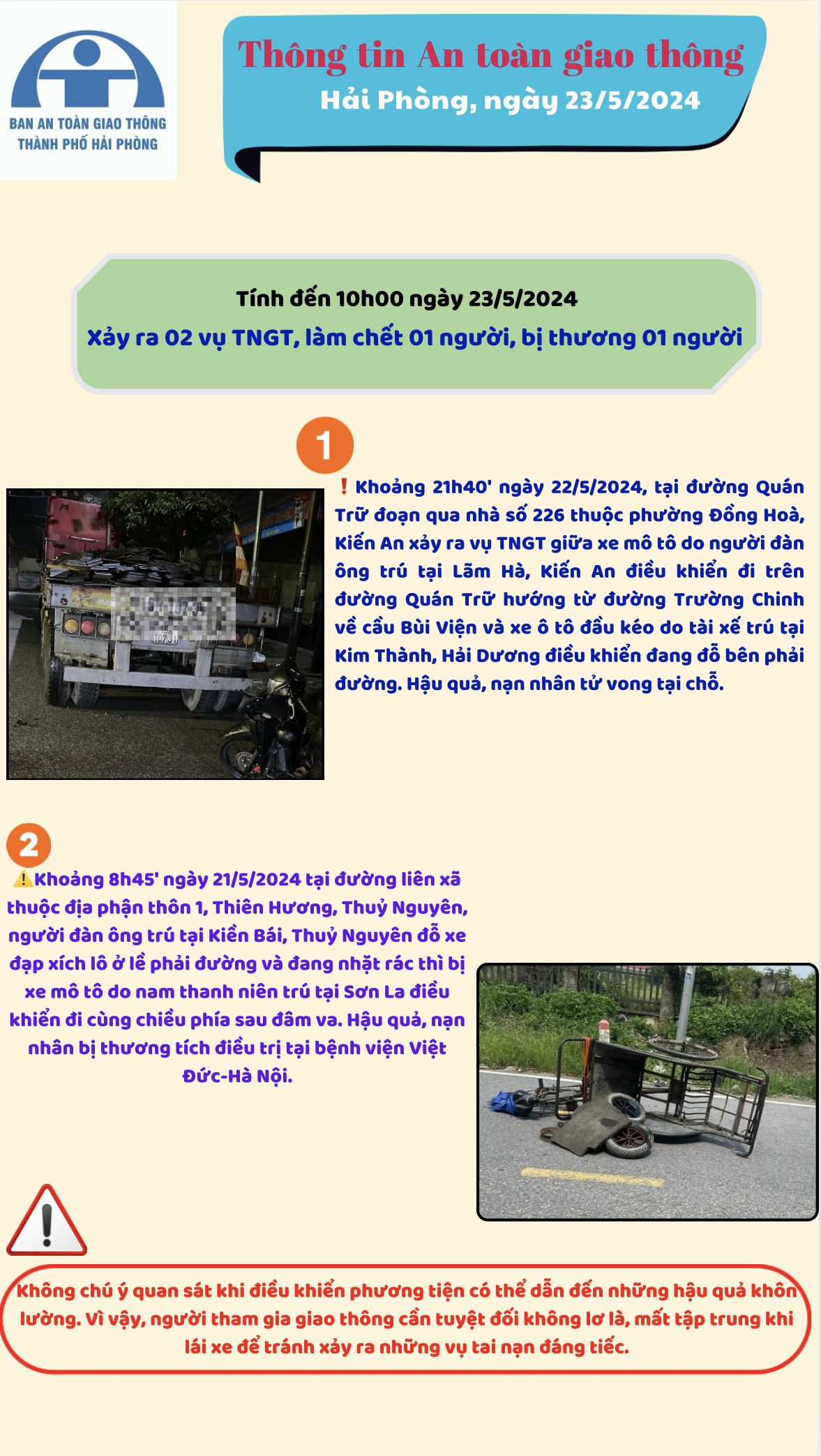 BAN AN TOÀN GIAO THÔNG THÀNH PHỐ HẢI PHÒNG

Thông tin An toàn giao thông
Hải Phòng, ngày 23/5/2024

Tính đến 10h00 ngày 23/5/2024
Xảy ra 02 vụ TNGT, làm chết 01 người, bị thương 01 người

1

❗Khoảng 21h40' ngày 22/5/2024, tại đường Quán Trữ đoạn qua nhà số 226 thuộc phường Đồng Hoà, Kiến An xảy ra vụ TNGT giữa xe mô tô do người đàn ông trú tại Lãm Hà, Kiến An điều khiển đi trên đường Quán Trữ hướng từ đường Trường Chinh về cầu Bùi Viện và xe ô tô đầu kéo do tài xế trú tại Kim Thành, Hải Dương điều khiển đang đỗ bên phải đường. Hậu quả, nạn nhân tử vong tại chỗ.

2

⚠️Khoảng 8h45' ngày 21/5/2024 tại đường liên xã thuộc địa phận thôn 1, Thiên Hương, Thuỷ Nguyên, người đàn ông trú tại Kiền Bái, Thuỷ Nguyên đỗ xe đạp xích lô ở lề phải đường và đang nhặt rác thì bị xe mô tô do nam thanh niên trú tại Sơn La điều khiển đi cùng chiều phía sau đâm va. Hậu quả, nạn nhân bị thương tích điều trị tại bệnh viện Việt Đức-Hà Nội.

Không chú ý quan sát khi điều khiển phương tiện có thể dẫn đến những hậu quả khôn lường. Vì vậy, người tham gia giao thông cần tuyệt đối không lơ là, mất tập trung khi lái xe để tránh xảy ra những vụ tai nạn đáng tiếc.